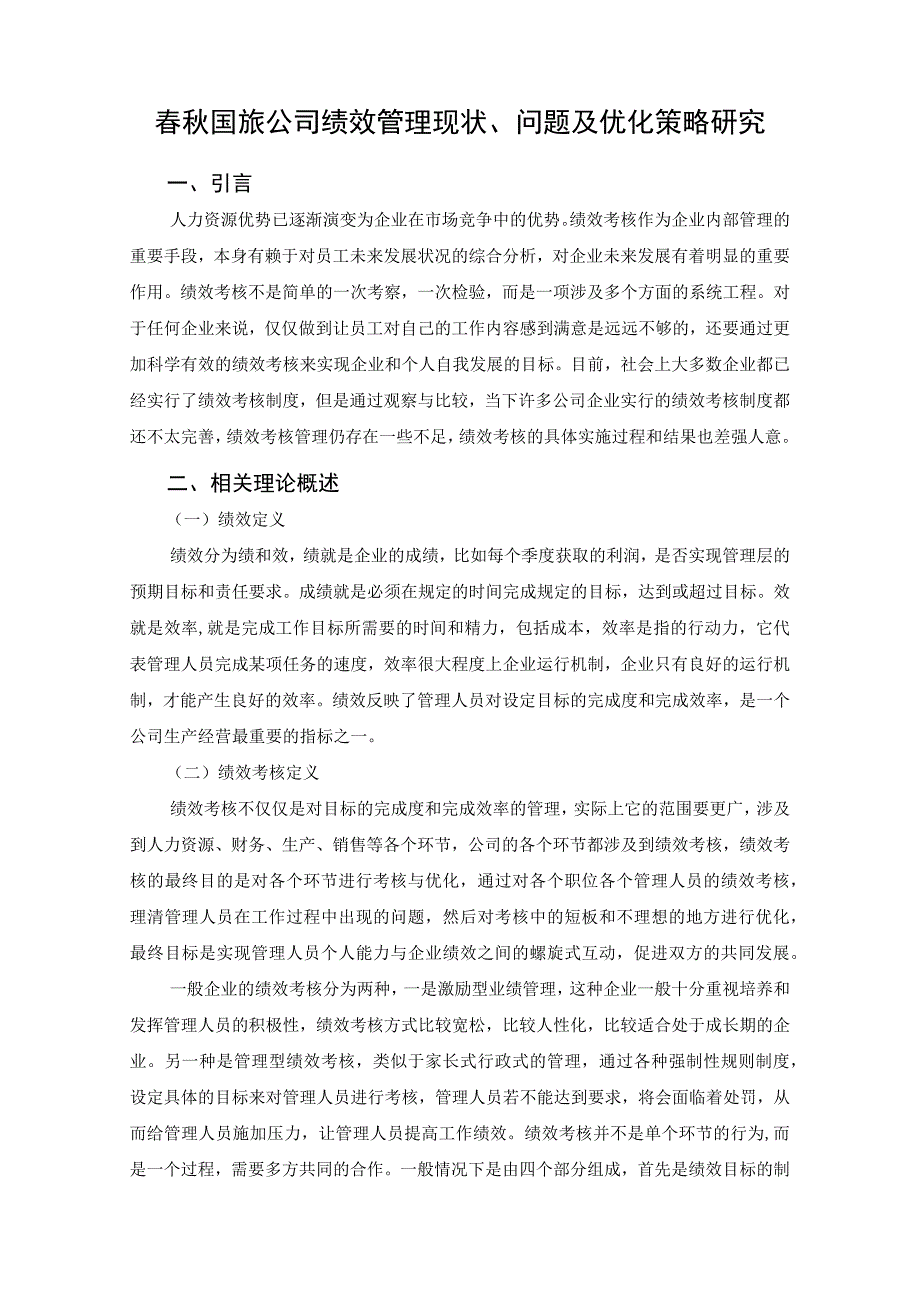 春秋国旅公司绩效管理现状、问题及优化策略研究

一、引言

人力资源优势已逐渐演变为企业在市场竞争中的优势。绩效考核作为企业内部管理的重要手段，本身有赖于对员工未来发展状况的综合分析，对企业未来发展有着明显的重要作用。绩效考核不是简单的一次考察，一次检验，而是一项涉及多个方面的系统工程。对于任何企业来说，仅仅做到让员工对自己的工作内容感到满意是远远不够的，还要通过更加科学有效的绩效考核来实现企业和个人自我发展的目标。目前，社会上大多数企业都已经实行了绩效考核制度，但是通过观察与比较，当下许多公司企业实行的绩效考核制度都还不太完善，绩效考核管理仍存在一些不足，绩效考核的具体实施过程和结果也差强人意。

二、相关理论概述

（一）绩效定义

绩效分为绩和效，绩就是企业的成绩，比如每个季度获取的利润，是否实现管理层的预期目标和责任要求。成绩就是必须在规定的时间完成规定的目标，达到或超过目标。效就是效率，就是完成工作目标所需要的时间和精力，包括成本，效率是指的行动力，它代表管理人员完成某项任务的速度，效率很大程度上企业运行机制，企业只有良好的运行机制，才能产生良好的效率。绩效反映了管理人员对设定目标的完成度和完成效率，是一个公司生产经营最重要的指标之一。

（二）绩效考核定义

绩效考核不仅仅是对目标的完成度和完成效率的管理，实际上它的范围要更广，涉及到人力资源、财务、生产、销售等各个环节，公司的各个环节都涉及到绩效考核，绩效考核的最终目的是对各个环节进行考核与优化，通过对各个职位各个管理人员的绩效考核，理清管理人员在工作过程中出现的问题，然后对考核中的短板和不理想的地方进行优化，最终目标是实现管理人员个人能力与企业绩效之间的螺旋式互动，促进双方的共同发展。

一般企业的绩效考核分为两种，一是激励型业绩管理，这种企业一般十分重视培养和发挥管理人员的积极性，绩效考核方式比较宽松，比较人性化，比较适合处于成长期的企业。另一种是管理型绩效考核，类似于家长式行政式的管理，通过各种强制性规则制度，设定具体的目标来对管理人员进行考核，管理人员若不能达到要求，将会面临着处罚，从而给管理人员施加压力，让管理人员提高工作绩效。绩效考核并不是单个环节的行为，而是一个过程，需要多方共同的合作。一般情况下是由四个部分组成，首先是绩效目标的制